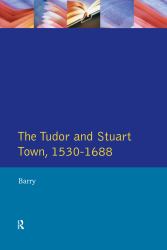 The Tudor and Stuart Town, 1530-1688

Barry

R